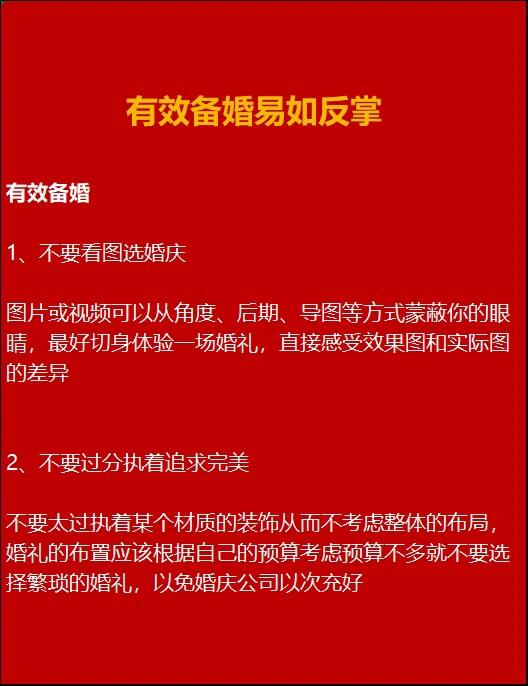 有效备婚易如反掌

有效备婚

1、不要看图选婚庆

图片或视频可以从角度、后期、导图等方式蒙蔽你的眼睛，最好切身体验一场婚礼，直接感受效果图和实际图的差异

2、不要过分执着追求完美

不要太过执着某个材质的装饰从而不考虑整体的布局，婚礼的布置应该根据自己的预算考虑预算不多就不要选择繁琐的婚礼，以免婚庆公司以次充好